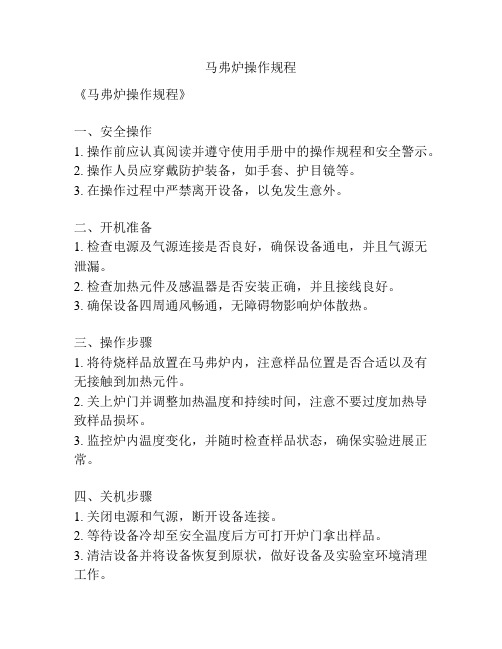 马弗炉操作规程

《马弗炉操作规程》

一、安全操作
1. 操作前应认真阅读并遵守使用手册中的操作规程和安全警示。
2. 操作人员应穿戴防护装备，如手套、护目镜等。
3. 在操作过程中严禁离开设备，以免发生意外。

二、开机准备
1. 检查电源及气源连接是否良好，确保设备通电，并且气源无泄漏。
2. 检查加热元件及感温器是否安装正确，并且接线良好。
3. 确保设备四周通风畅通，无障碍物影响炉体散热。

三、操作步骤
1. 将待烧样品放置在马弗炉内，注意样品位置是否合适以及有无接触到加热元件。
2. 关上炉门并调整加热温度和持续时间，注意不要过度加热导致样品损坏。
3. 监控炉内温度变化，并随时检查样品状态，确保实验进展正常。

四、关机步骤
1. 关闭电源和气源，断开设备连接。
2. 等待设备冷却至安全温度后方可打开炉门拿出样品。
3. 清洁设备并将设备恢复到原状，做好设备及实验室环境清理工作。